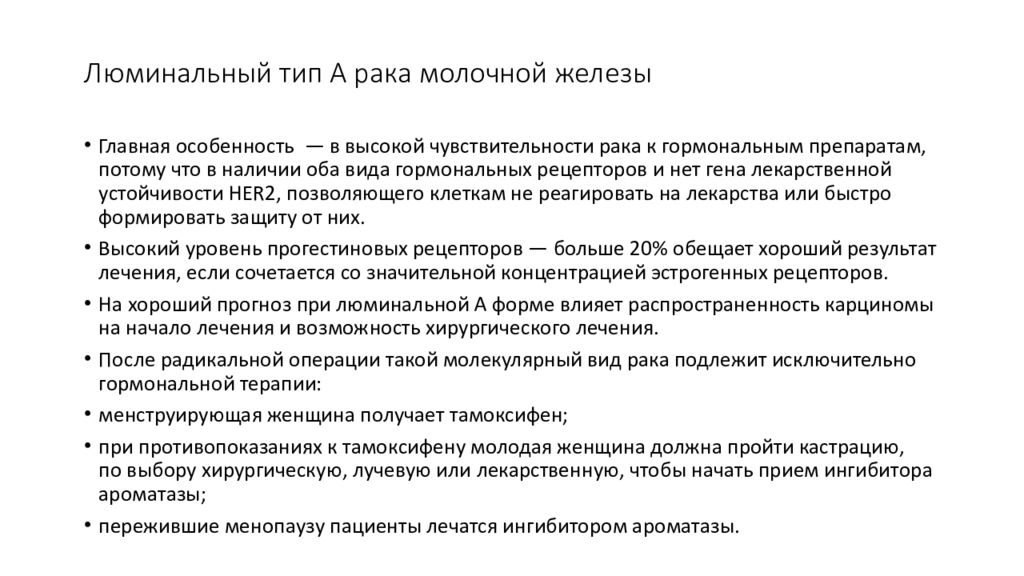 Люминальный тип А рака молочной железы

• Главная особенность — в высокой чувствительности рака к гормональным препаратам, потому что в наличии оба вида гормональных рецепторов и нет гена лекарственной устойчивости HER2, позволяющего клеткам не реагировать на лекарства или быстро формировать защиту от них.

• Высокий уровень прогестиновых рецепторов — больше 20% обещает хороший результат лечения, если сочетается со значительной концентрацией эстрогенных рецепторов.

• На хороший прогноз при люминальной А форме влияет распространенность карциномы на начало лечения и возможность хирургического лечения.

• После радикальной операции такой молекулярный вид рака подлежит исключительно гормональной терапии:

• менструирующая женщина получает тамоксифен;

• при противопоказаниях к тамоксифену молодая женщина должна пройти кастрацию, по выбору хирургическую, лучевую или лекарственную, чтобы начать прием ингибитора ароматазы;

• пережившие менопаузу пациенты лечатся ингибитором ароматазы.